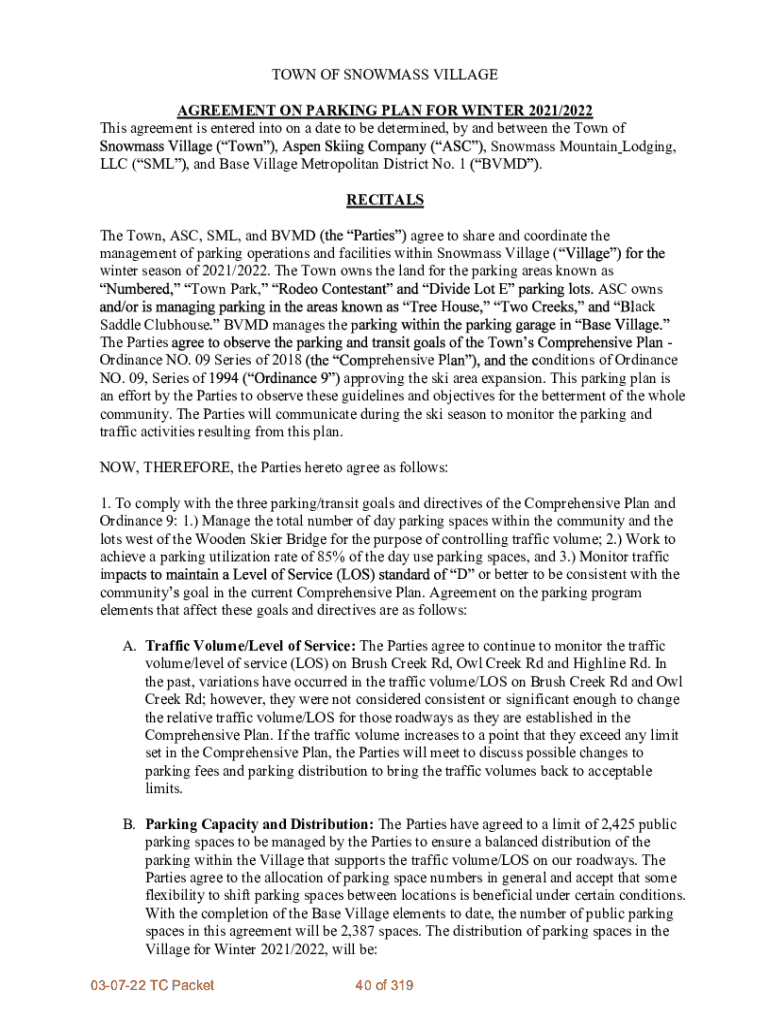 TOWN OF SNOWMASS VILLAGE

AGREEMENT ON PARKING PLAN FOR WINTER 2021/2022

This agreement is entered into on a date to be determined, by and between the Town of Snowmass Village ("Town"), Aspen Skiing Company ("ASC"), Snowmass Mountain Lodging, LLC ("SML"), and Base Village Metropolitan District No. 1 ("BVMD").

RECITALS

The Town, ASC, SML, and BVMD (the "Parties") agree to share and coordinate the management of parking operations and facilities within Snowmass Village ("Village") for the winter season of 2021/2022. The Town owns the land for the parking areas known as "Numbered," "Town Park," "Rodeo Contestant" and "Divide Lot E" parking lots. ASC owns and/or is managing parking in the areas known as "Tree House," "Two Creeks," and "Black Saddle Clubhouse." BVMD manages the parking within the parking garage in "Base Village." The Parties agree to observe the parking and transit goals of the Town's Comprehensive Plan - Ordinance NO. 09 Series of 2018 (the "Comprehensive Plan"), and the conditions of Ordinance NO. 09, Series of 1994 ("Ordinance 9") approving the ski area expansion. This parking plan is an effort by the Parties to observe these guidelines and objectives for the betterment of the whole community. The Parties will communicate during the ski season to monitor the parking and traffic activities resulting from this plan.

NOW, THEREFORE, the Parties hereto agree as follows:

1. To comply with the three parking/transit goals and directives of the Comprehensive Plan and Ordinance 9: 1.) Manage the total number of day parking spaces within the community and the lots west of the Wooden Skier Bridge for the purpose of controlling traffic volume; 2.) Work to achieve a parking utilization rate of 85% of the day use parking spaces, and 3.) Monitor traffic impacts to maintain a Level of Service (LOS) standard of "D" or better to be consistent with the community's goal in the current Comprehensive Plan. Agreement on the parking program elements that affect these goals and directives are as follows:

A. Traffic Volume/Level of Service: The Parties agree to continue to monitor the traffic volume/level of service (LOS) on Brush Creek Rd, Owl Creek Rd and Highline Rd. In the past, variations have occurred in the traffic volume/LOS on Brush Creek Rd and Owl Creek Rd; however, they were not considered consistent or significant enough to change the relative traffic volume/LOS for those roadways as they are established in the Comprehensive Plan. If the traffic volume increases to a point that they exceed any limit set in the Comprehensive Plan, the Parties will meet to discuss possible changes to parking fees and parking distribution to bring the traffic volumes back to acceptable limits.

B. Parking Capacity and Distribution: The Parties have agreed to a limit of 2,425 public parking spaces to be managed by the Parties to ensure a balanced distribution of the parking within the Village that supports the traffic volume/LOS on our roadways. The Parties agree to the allocation of parking space numbers in general and accept that some flexibility to shift parking spaces between locations is beneficial under certain conditions. With the completion of the Base Village elements to date, the number of public parking spaces in this agreement will be 2,387 spaces. The distribution of parking spaces in the Village for Winter 2021/2022, will be:

03-07-22 TC Packet 40 of 319